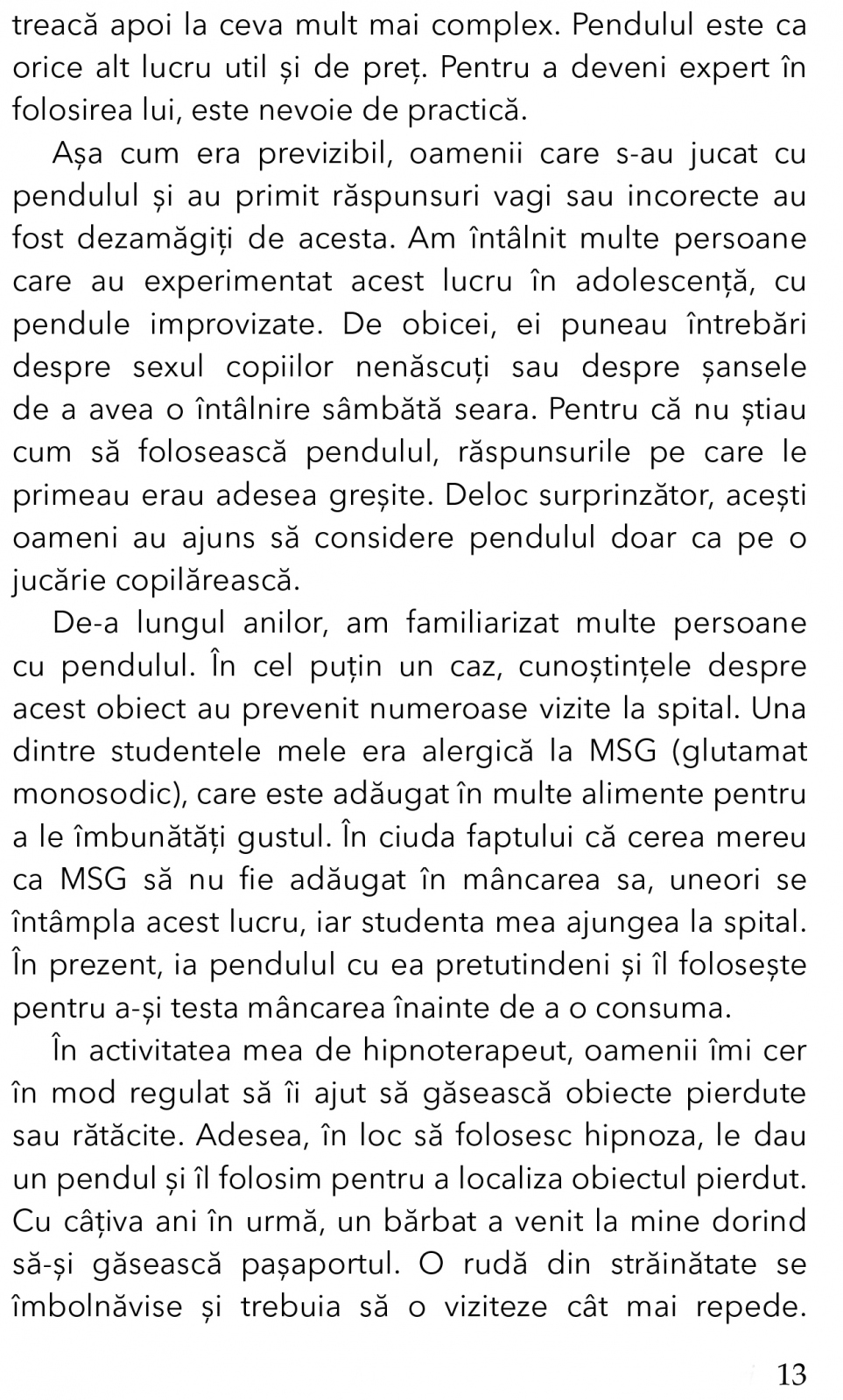 treacă apoi la ceva mult mai complex. Pendulul este ca orice alt lucru util și de preț. Pentru a deveni expert în folosirea lui, este nevoie de practică.

Așa cum era previzibil, oamenii care s-au jucat cu pendulul și au primit răspunsuri vagi sau incorecte au fost dezamăgiți de acesta. Am întâlnit multe persoane care au experimentat acest lucru în adolescență, cu pendule improvizate. De obicei, ei puneau întrebări despre sexul copiilor nenăscuți sau despre șansele de a avea o întâlnire sâmbătă seara. Pentru că nu știau cum să folosească pendulul, răspunsurile pe care le primeau erau adesea greșite. Deloc surprinzător, acești oameni au ajuns să considere pendulul doar ca pe o jucărie copilărească.

De-a lungul anilor, am familiarizat multe persoane cu pendulul. În cel puțin un caz, cunoștințele despre acest obiect au prevenit numeroase vizite la spital. Una dintre studentele mele era alergică la MSG (glutamat monosodic), care este adăugat în multe alimente pentru a le îmbunătăți gustul. În ciuda faptului că cerea mereu ca MSG să nu fie adăugat în mâncarea sa, uneori se întâmpla acest lucru, iar studenta mea ajungea la spital. În prezent, ia pendulul cu ea pretutindeni și îl folosește pentru a-și testa mâncarea înainte de a o consuma.

În activitatea mea de hipnoterapeut, oamenii îmi cer în mod regulat să îi ajut să găsească obiecte pierdute sau rătăcite. Adesea, în loc să folosesc hipnoza, le dau un pendul și îl folosim pentru a localiza obiectul pierdut. Cu câțiva ani în urmă, un bărbat a venit la mine dorind să-și găsească pașaportul. O rudă din străinătate se îmbolnăvise și trebuia să o viziteze cât mai repede.

13